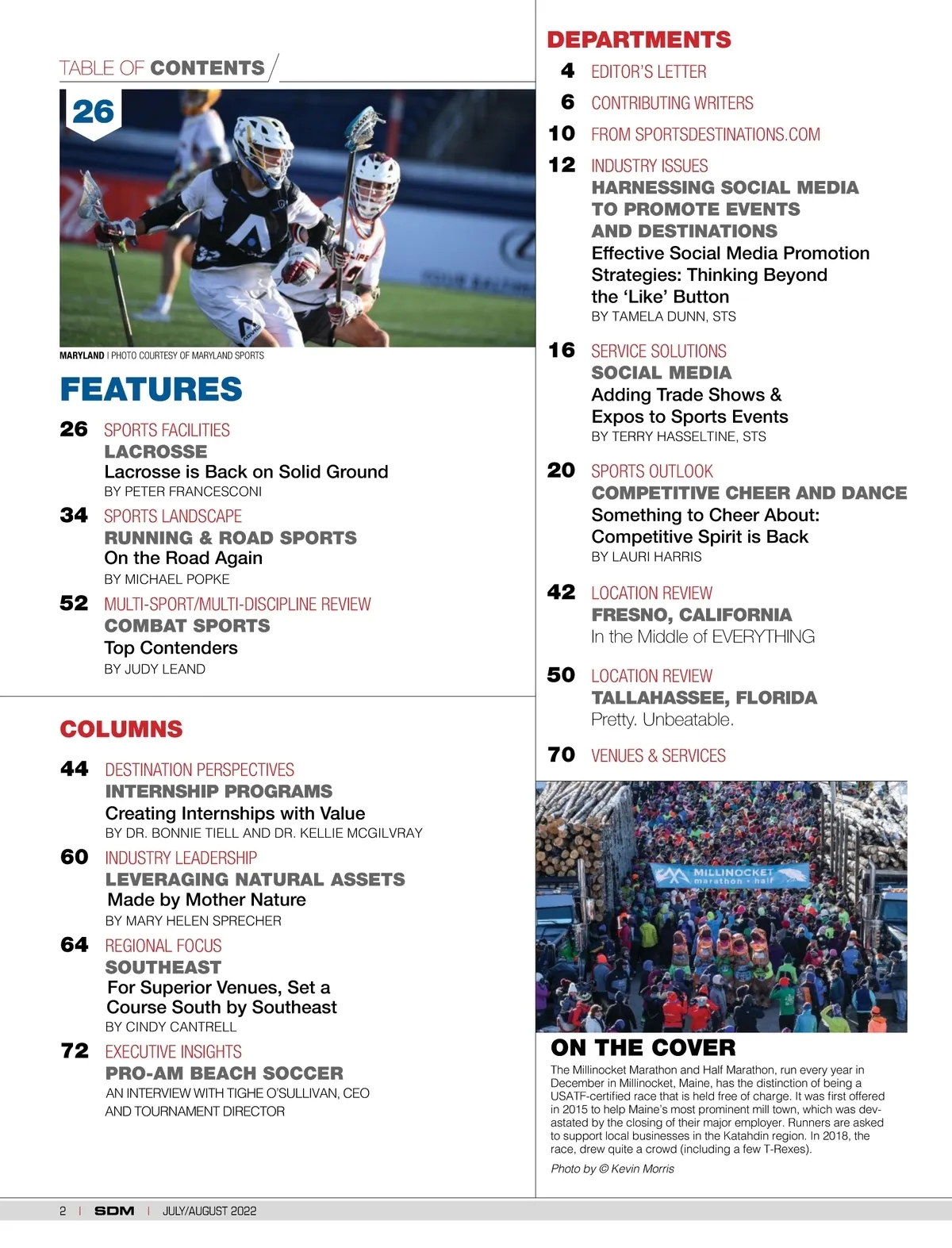 TABLE OF CONTENTS

26

MARYLAND | PHOTO COURTESY OF MARYLAND SPORTS

FEATURES

26 SPORTS FACILITIES
LACROSSE
Lacrosse is Back on Solid Ground
BY PETER FRANCESCONI

34 SPORTS LANDSCAPE
RUNNING & ROAD SPORTS
On the Road Again
BY MICHAEL POPKE

52 MULTI-SPORT/MULTI-DISCIPLINE REVIEW
COMBAT SPORTS
Top Contenders
BY JUDY LEAND

COLUMNS

44 DESTINATION PERSPECTIVES
INTERNSHIP PROGRAMS
Creating Internships with Value
BY DR. BONNIE TIELL AND DR. KELLIE MCGILVRAY

60 INDUSTRY LEADERSHIP
LEVERAGING NATURAL ASSETS
Made by Mother Nature
BY MARY HELEN SPRECHER

64 REGIONAL FOCUS
SOUTHEAST
For Superior Venues, Set a Course South by Southeast
BY CINDY CANTRELL

72 EXECUTIVE INSIGHTS
PRO-AM BEACH SOCCER
AN INTERVIEW WITH TIGHE O'SULLIVAN, CEO AND TOURNAMENT DIRECTOR

DEPARTMENTS

4 EDITOR'S LETTER

6 CONTRIBUTING WRITERS

10 FROM SPORTSDESTINATIONS.COM

12 INDUSTRY ISSUES
HARNESSING SOCIAL MEDIA TO PROMOTE EVENTS AND DESTINATIONS
Effective Social Media Promotion Strategies: Thinking Beyond the 'Like' Button
BY TAMELA DUNN, STS

16 SERVICE SOLUTIONS
SOCIAL MEDIA
Adding Trade Shows & Expos to Sports Events
BY TERRY HASSELTINE, STS

20 SPORTS OUTLOOK
COMPETITIVE CHEER AND DANCE
Something to Cheer About: Competitive Spirit is Back
BY LAURI HARRIS

42 LOCATION REVIEW
FRESNO, CALIFORNIA
In the Middle of EVERYTHING

50 LOCATION REVIEW
TALLAHASSEE, FLORIDA
Pretty. Unbeatable.

70 VENUES & SERVICES

MILLINOCKET marathon • half

ON THE COVER
The Millinocket Marathon and Half Marathon, run every year in December in Millinocket, Maine, has the distinction of being a USATF-certified race that is held free of charge. It was first offered in 2015 to help Maine's most prominent mill town, which was devastated by the closing of their major employer. Runners are asked to support local businesses in the Katahdin region. In 2018, the race, drew quite a crowd (including a few T-Rexes).
Photo by © Kevin Morris

2 | SDM | JULY/AUGUST 2022